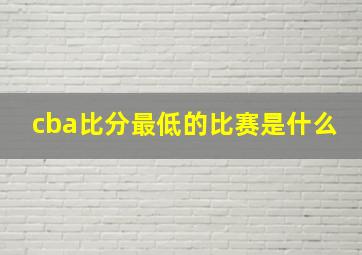 cba比分最低的比赛是什么